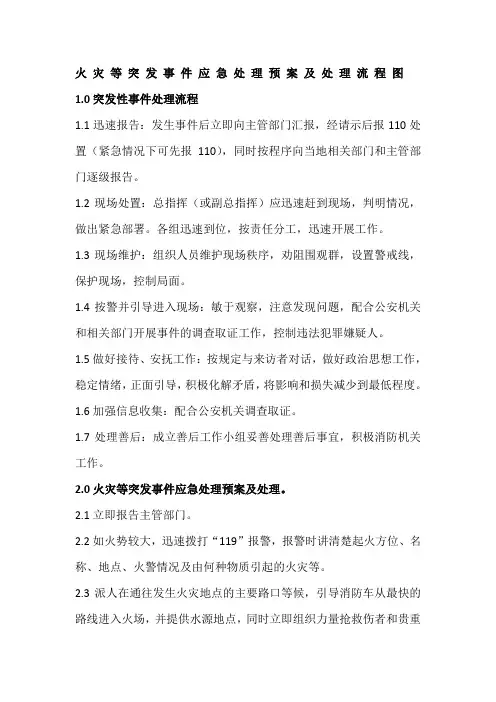 火灾等突发事件应急处理预案及处理流程图

1.0 突发性事件处理流程

1.1 迅速报告：发生事件后立即向主管部门汇报，经请示后报 110 处置（紧急情况下可先报 110），同时按程序向当地相关部门和主管部门逐级报告。

1.2 现场处置：总指挥（或副总指挥）应迅速赶到现场，判明情况，做出紧急部署。各组迅速到位，按责任分工，迅速开展工作。

1.3 现场维护：组织人员维护现场秩序，劝阻围观群，设置警戒线，保护现场，控制局面。

1.4 按警并引导进入现场：敏于观察，注意发现问题，配合公安机关和相关部门开展事件的调查取证工作，控制违法犯罪嫌疑人。

1.5 做好接待、安抚工作：按规定与来访者对话，做好政治思想工作，稳定情绪，正面引导，积极化解矛盾，将影响和损失减少到最低程度。

1.6 加强信息收集：配合公安机关调查取证。

1.7 处理善后：成立善后工作小组妥善处理善后事宜，积极消防机关工作。

2.0 火灾等突发事件应急处理预案及处理。

2.1 立即报告主管部门。

2.2 如火势较大，迅速拨打“119”报警，报警时讲清楚起火方位、名称、地点、火警情况及由何种物质引起的火灾等。

2.3 派人在通往发生火灾地点的主要路口等候，引导消防车从最快的路线进入火场，并提供水源地点，同时立即组织力量抢救伤者和贵重